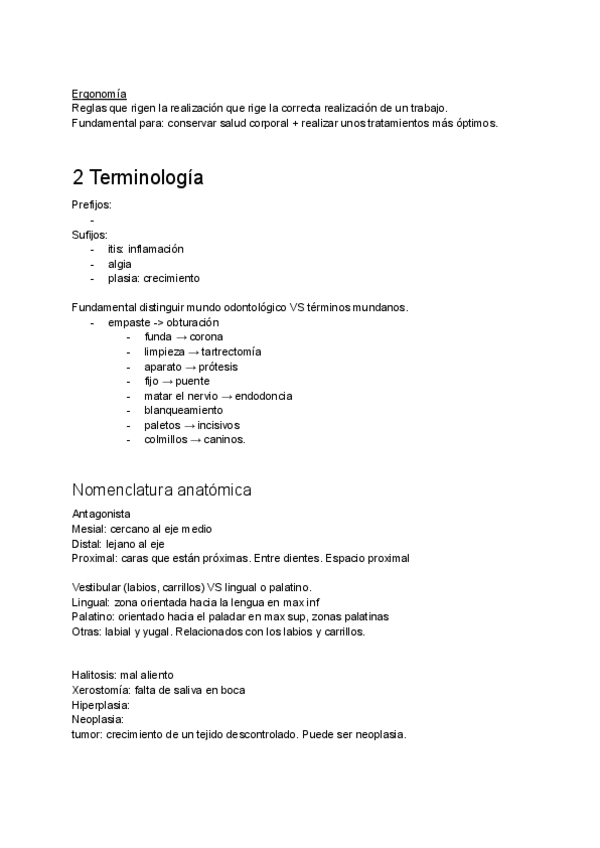 Ergonomía
Reglas que rigen la realización que rige la correcta realización de un trabajo.
Fundamental para: conservar salud corporal + realizar unos tratamientos más óptimos.

2 Terminología

Prefijos:
-
Sufijos:
- itis: inflamación
- algia
- plasia: crecimiento

Fundamental distinguir mundo odontológico VS términos mundanos.
- empaste -> obturación
  - funda → corona
  - limpieza → tartrectomía
  - aparato → prótesis
  - fijo → puente
  - matar el nervio → endodoncia
  - blanqueamiento
  - paletos → incisivos
  - colmillos → caninos.

Nomenclatura anatómica

Antagonista
Mesial: cercano al eje medio
Distal: lejano al eje
Proximal: caras que están próximas. Entre dientes. Espacio proximal

Vestibular (labios, carrillos) VS lingual o palatino.
Lingual: zona orientada hacia la lengua en max inf
Palatino: orientado hacia el paladar en max sup, zonas palatinas
Otras: labial y yugal. Relacionados con los labios y carrillos.

Halitosis: mal aliento
Xerostomía: falta de saliva en boca
Hiperplasia:
Neoplasia:
tumor: crecimiento de un tejido descontrolado. Puede ser neoplasia.